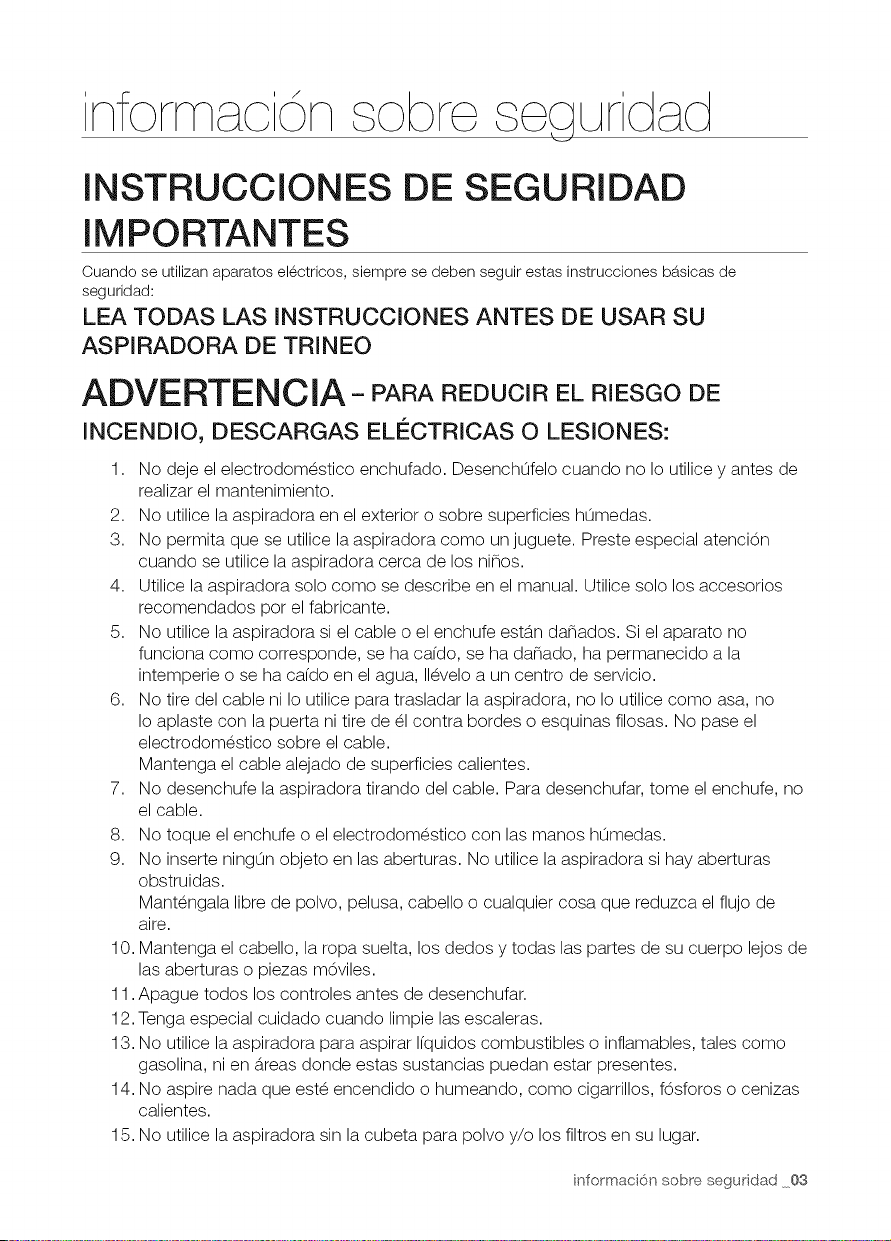 información sobre seguridad

INSTRUCCIONES DE SEGURIDAD IMPORTANTES

Cuando se utilizan aparatos eléctricos, siempre se deben seguir estas instrucciones básicas de seguridad:

LEA TODAS LAS INSTRUCCIONES ANTES DE USAR SU ASPIRADORA DE TRINEO

ADVERTENCIA - PARA REDUCIR EL RIESGO DE INCENDIO, DESCARGAS ELÉCTRICAS O LESIONES:

1. No deje el electrodoméstico enchufado. Desenchúfelo cuando no lo utilice y antes de realizar el mantenimiento.
2. No utilice la aspiradora en el exterior o sobre superficies húmedas.
3. No permita que se utilice la aspiradora como un juguete. Preste especial atención cuando se utilice la aspiradora cerca de los niños.
4. Utilice la aspiradora solo como se describe en el manual. Utilice solo los accesorios recomendados por el fabricante.
5. No utilice la aspiradora si el cable o el enchufe están dañados. Si el aparato no funciona como corresponde, se ha caído, se ha dañado, ha permanecido a la intemperie o se ha caído en el agua, llévelo a un centro de servicio.
6. No tire del cable ni lo utilice para trasladar la aspiradora, no lo utilice como asa, no lo aplaste con la puerta ni tire de él contra bordes o esquinas filosas. No pase el electrodoméstico sobre el cable.
Mantenga el cable alejado de superficies calientes.
7. No desenchufe la aspiradora tirando del cable. Para desenchufar, tome el enchufe, no el cable.
8. No toque el enchufe o el electrodoméstico con las manos húmedas.
9. No inserte ningún objeto en las aberturas. No utilice la aspiradora si hay aberturas obstruidas.
Manténgala libre de polvo, pelusa, cabello o cualquier cosa que reduzca el flujo de aire.
10. Mantenga el cabello, la ropa suelta, los dedos y todas las partes de su cuerpo lejos de las aberturas o piezas móviles.
11. Apague todos los controles antes de desenchufar.
12. Tenga especial cuidado cuando limpie las escaleras.
13. No utilice la aspiradora para aspirar líquidos combustibles o inflamables, tales como gasolina, ni en áreas donde estas sustancias puedan estar presentes.
14. No aspire nada que esté encendido o humeando, como cigarrillos, fósforos o cenizas calientes.
15. No utilice la aspiradora sin la cubeta para polvo y/o los filtros en su lugar.

información sobre seguridad _03